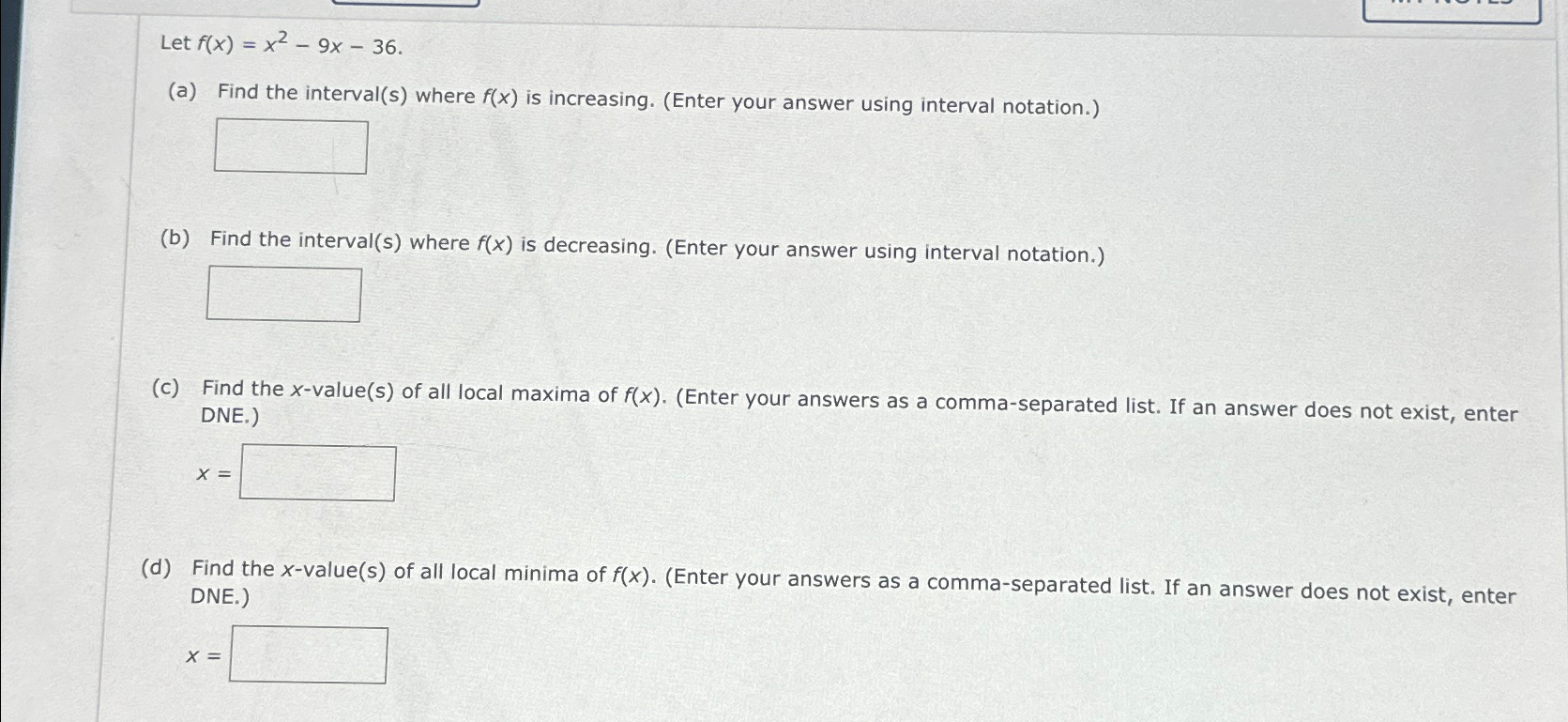 Let $f(x) = x^2 - 9x - 36$.

(a) Find the interval(s) where $f(x)$ is increasing. (Enter your answer using interval notation.)

(b) Find the interval(s) where $f(x)$ is decreasing. (Enter your answer using interval notation.)

(c) Find the $x$-value(s) of all local maxima of $f(x)$. (Enter your answers as a comma-separated list. If an answer does not exist, enter DNE.)

$x =$

(d) Find the $x$-value(s) of all local minima of $f(x)$. (Enter your answers as a comma-separated list. If an answer does not exist, enter DNE.)

$x =$